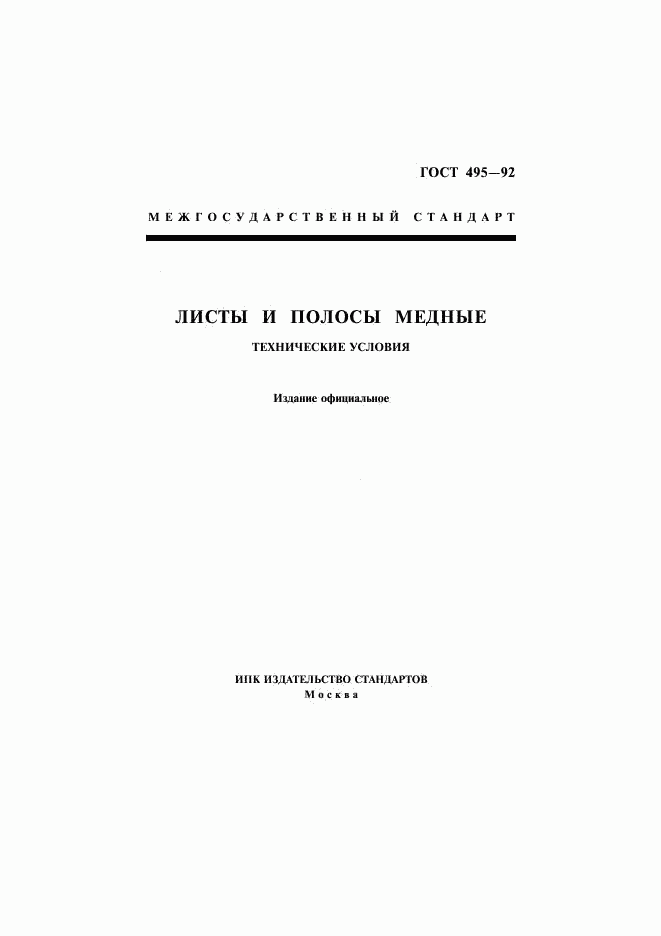 ГОСТ 495—92

МЕЖГОСУДАРСТВЕННЫЙ СТАНДАРТ

ЛИСТЫ И ПОЛОСЫ МЕДНЫЕ

ТЕХНИЧЕСКИЕ УСЛОВИЯ

Издание официальное

ИПК ИЗДАТЕЛЬСТВО СТАНДАРТОВ
Москва